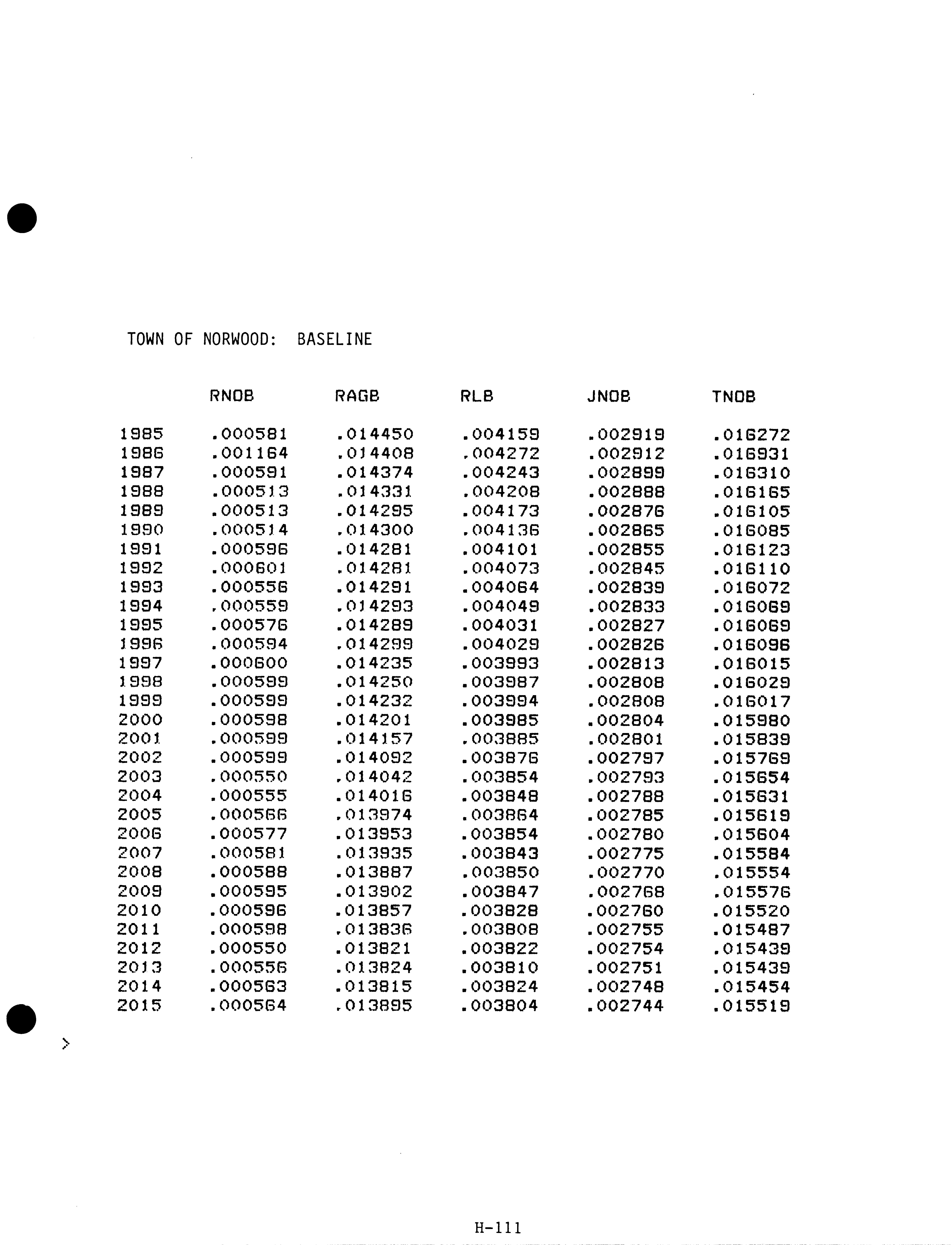 TOWN OF NORWOOD: BASELINE

| | RNOB | RAGB | RLB | JNOB | TNOB |
|---|---|---|---|---|---|
| 1985 | .000581 | .014450 | .004159 | .002919 | .016272 |
| 1986 | .001164 | .014408 | .004272 | .002912 | .016931 |
| 1987 | .000591 | .014374 | .004243 | .002899 | .016310 |
| 1988 | .000513 | .014331 | .004208 | .002888 | .016165 |
| 1989 | .000513 | .014295 | .004173 | .002876 | .016105 |
| 1990 | .000514 | .014300 | .004136 | .002865 | .016085 |
| 1991 | .000596 | .014281 | .004101 | .002855 | .016123 |
| 1992 | .000601 | .014281 | .004073 | .002845 | .016110 |
| 1993 | .000556 | .014291 | .004064 | .002839 | .016072 |
| 1994 | .000559 | .014293 | .004049 | .002833 | .016069 |
| 1995 | .000576 | .014289 | .004031 | .002827 | .016069 |
| 1996 | .000594 | .014299 | .004029 | .002826 | .016096 |
| 1997 | .000600 | .014235 | .003993 | .002813 | .016015 |
| 1998 | .000599 | .014250 | .003987 | .002808 | .016029 |
| 1999 | .000599 | .014232 | .003994 | .002808 | .016017 |
| 2000 | .000598 | .014201 | .003985 | .002804 | .015980 |
| 2001 | .000599 | .014157 | .003885 | .002801 | .015839 |
| 2002 | .000599 | .014092 | .003876 | .002797 | .015769 |
| 2003 | .000550 | .014042 | .003854 | .002793 | .015654 |
| 2004 | .000555 | .014016 | .003848 | .002788 | .015631 |
| 2005 | .000566 | .013974 | .003864 | .002785 | .015619 |
| 2006 | .000577 | .013953 | .003854 | .002780 | .015604 |
| 2007 | .000581 | .013935 | .003843 | .002775 | .015584 |
| 2008 | .000588 | .013887 | .003850 | .002770 | .015554 |
| 2009 | .000595 | .013902 | .003847 | .002768 | .015576 |
| 2010 | .000596 | .013857 | .003828 | .002760 | .015520 |
| 2011 | .000598 | .013836 | .003808 | .002755 | .015487 |
| 2012 | .000550 | .013821 | .003822 | .002754 | .015439 |
| 2013 | .000556 | .013824 | .003810 | .002751 | .015439 |
| 2014 | .000563 | .013815 | .003824 | .002748 | .015454 |
| 2015 | .000564 | .013895 | .003804 | .002744 | .015519 |

>

H-111